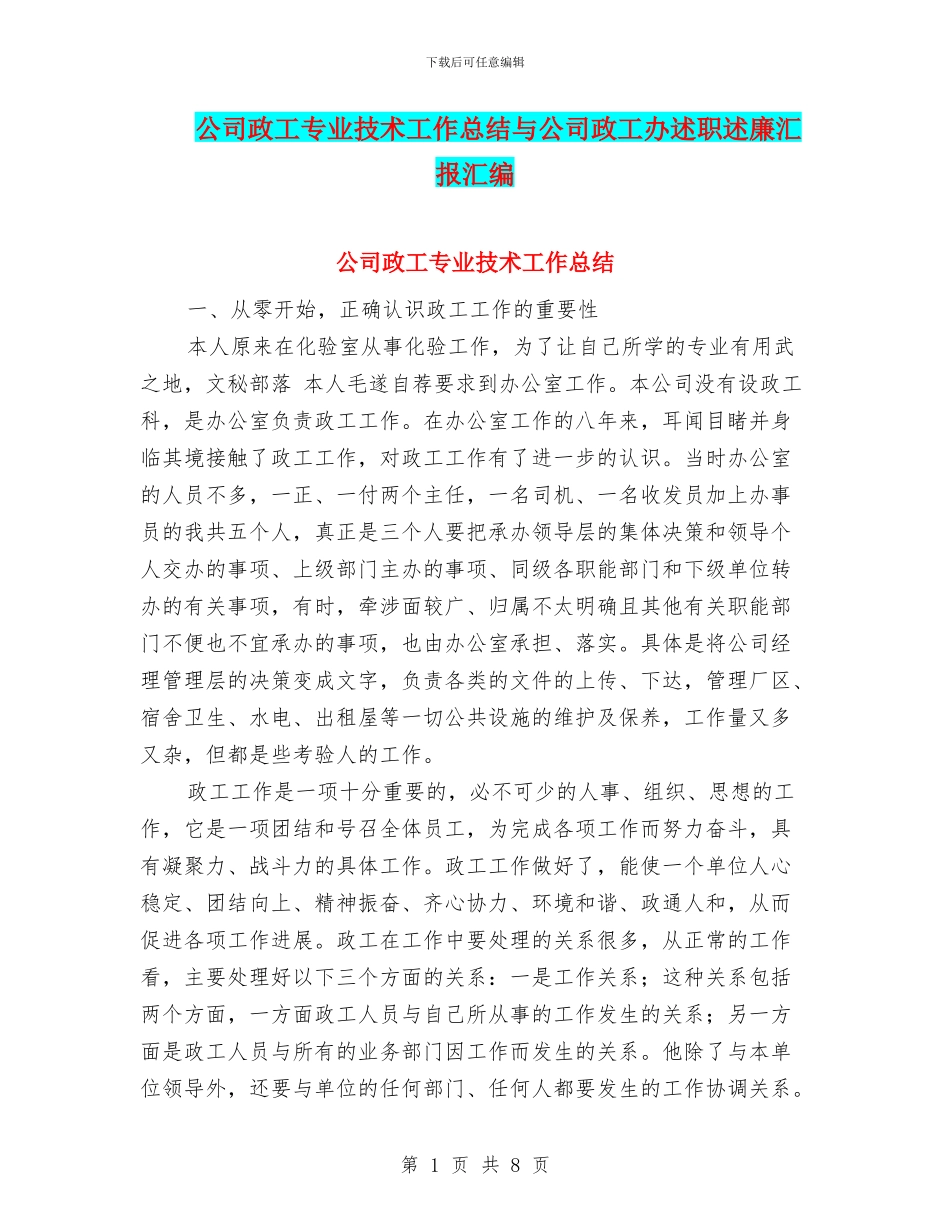 下载后可任意编辑

公司政工专业技术工作总结与公司政工办述职述廉汇报汇编

公司政工专业技术工作总结

一、从零开始，正确认识政工工作的重要性

本人原来在化验室从事化验工作，为了让自己所学的专业有用武之地，文秘部落 本人毛遂自荐要求到办公室工作。本公司没有设政工科，是办公室负责政工工作。在办公室工作的八年来，耳闻目睹并身临其境接触了政工工作，对政工工作有了进一步的认识。当时办公室的人员不多，一正、一付两个主任，一名司机、一名收发员加上办事员的我共五个人，真正是三个人要把承办领导层的集体决策和领导个人交办的事项、上级部门主办的事项、同级各职能部门和下级单位转办的有关事项，有时，牵涉面较广、归属不太明确且其他有关职能部门不便也不宜承办的事项，也由办公室承担、落实。具体是将公司经理管理层的决策变成文字，负责各类的文件的上传、下达，管理厂区、宿舍卫生、水电、出租屋等一切公共设施的维护及保养，工作量又多又杂，但都是些考验人的工作。

政工工作是一项十分重要的，必不可少的人事、组织、思想的工作，它是一项团结和号召全体员工，为完成各项工作而努力奋斗，具有凝聚力、战斗力的具体工作。政工工作做好了，能使一个单位人心稳定、团结向上、精神振奋、齐心协力、环境和谐、政通人和，从而促进各项工作进展。政工在工作中要处理的关系很多，从正常的工作看，主要处理好以下三个方面的关系：一是工作关系；这种关系包括两个方面，一方面政工人员与自己所从事的工作发生的关系；另一方面是政工人员与所有的业务部门因工作而发生的关系。他除了与本单位领导外，还要与单位的任何部门、任何人都要发生的工作协调关系。

第 1 页 共 8 页